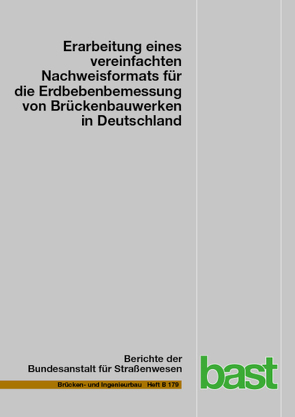 Erarbeitung eines vereinfachten Nachweisformats für die Erdbebenbemessung von Brückenbauwerken in Deutschland

Berichte der Bundesanstalt für Straßenwesen

Brücken- und Ingenieurbau Heft B 179

bast